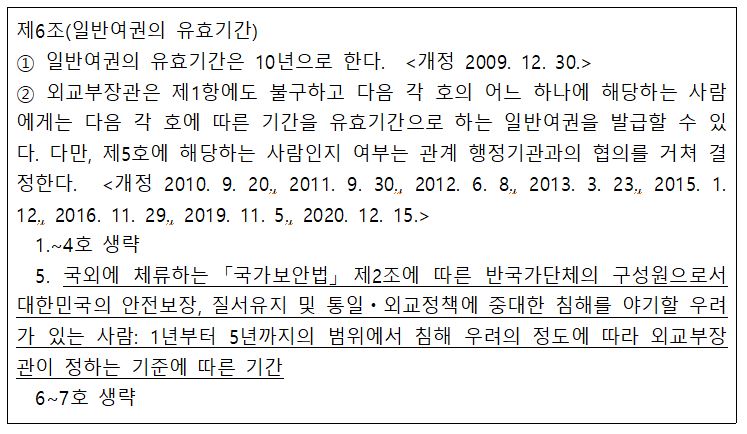 제6조(일반여권의 유효기간)

① 일반여권의 유효기간은 10년으로 한다. <개정 2009. 12. 30.>

② 외교부장관은 제1항에도 불구하고 다음 각 호의 어느 하나에 해당하는 사람에게는 다음 각 호에 따른 기간을 유효기간으로 하는 일반여권을 발급할 수 있다. 다만, 제5호에 해당하는 사람인지 여부는 관계 행정기관과의 협의를 거쳐 결정한다. <개정 2010. 9. 20., 2011. 9. 30., 2012. 6. 8., 2013. 3. 23., 2015. 1. 12., 2016. 11. 29., 2019. 11. 5., 2020. 12. 15.>

1.~4호 생략

5. 국외에 체류하는 「국가보안법」 제2조에 따른 반국가단체의 구성원으로서 대한민국의 안전보장, 질서유지 및 통일·외교정책에 중대한 침해를 야기할 우려가 있는 사람: 1년부터 5년까지의 범위에서 침해 우려의 정도에 따라 외교부장관이 정하는 기준에 따른 기간

6~7호 생략